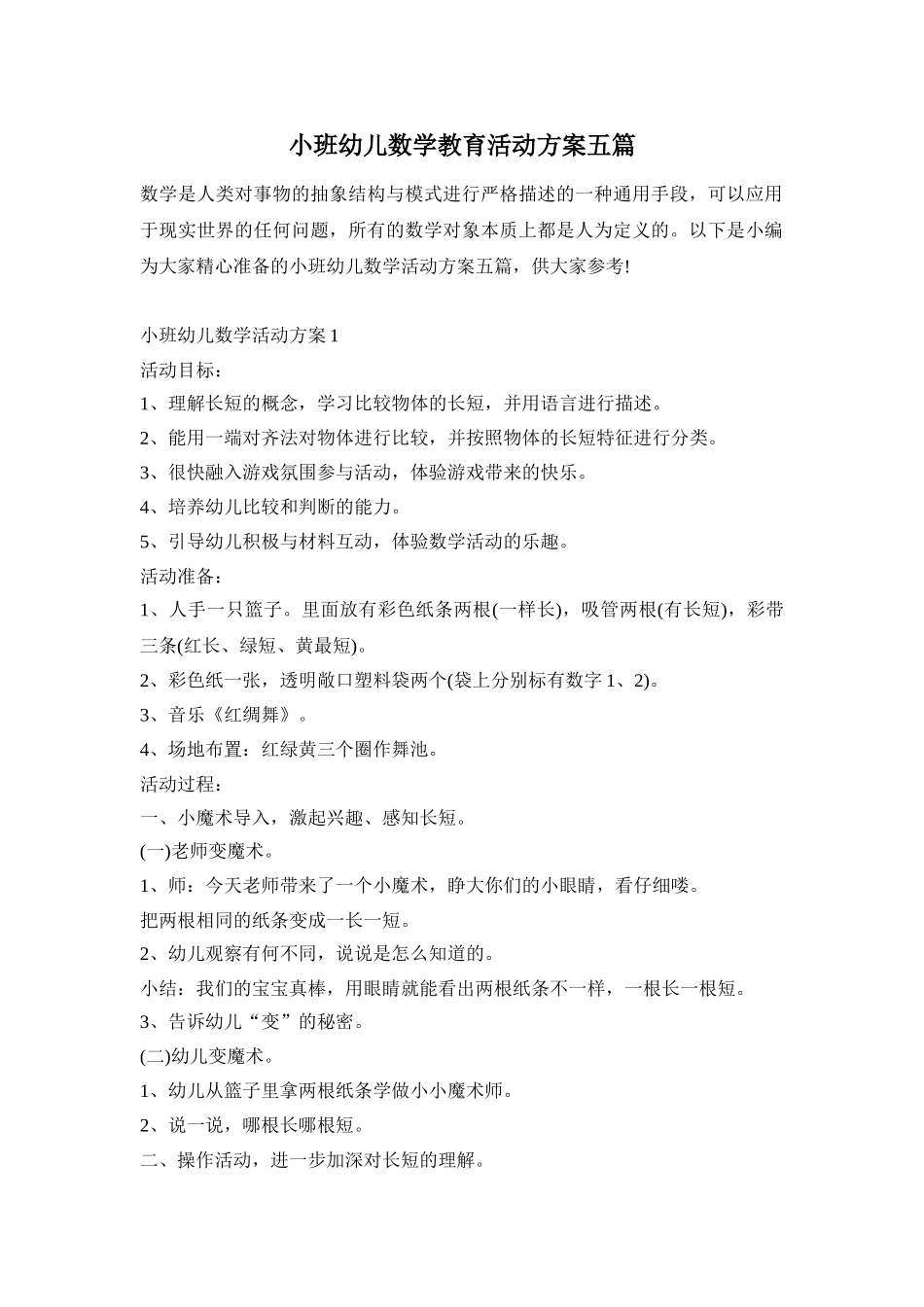 小班幼儿数学教育活动方案五篇

数学是人类对事物的抽象结构与模式进行严格描述的一种通用手段，可以应用于现实世界的任何问题，所有的数学对象本质上都是人为定义的。以下是小编为大家精心准备的小班幼儿数学活动方案五篇，供大家参考!

小班幼儿数学活动方案1
活动目标：
1、理解长短的概念，学习比较物体的长短，并用语言进行描述。
2、能用一端对齐法对物体进行比较，并按照物体的长短特征进行分类。
3、很快融入游戏氛围参与活动，体验游戏带来的快乐。
4、培养幼儿比较和判断的能力。
5、引导幼儿积极与材料互动，体验数学活动的乐趣。
活动准备：
1、人手一只篮子。里面放有彩色纸条两根(一样长)，吸管两根(有长短)，彩带三条(红长、绿短、黄最短)。
2、彩色纸一张，透明敞口塑料袋两个(袋上分别标有数字1、2)。
3、音乐《红绸舞》。
4、场地布置：红绿黄三个圈作舞池。
活动过程：
一、小魔术导入，激起兴趣、感知长短。
(一)老师变魔术。
1、师：今天老师带来了一个小魔术，睁大你们的小眼睛，看仔细喽。
把两根相同的纸条变成一长一短。
2、幼儿观察有何不同，说说是怎么知道的。
小结：我们的宝宝真棒，用眼睛就能看出两根纸条不一样，一根长一根短。
3、告诉幼儿“变”的秘密。
(二)幼儿变魔术。
1、幼儿从篮子里拿两根纸条学做小小魔术师。
2、说一说，哪根长哪根短。
二、操作活动，进一步加深对长短的理解。